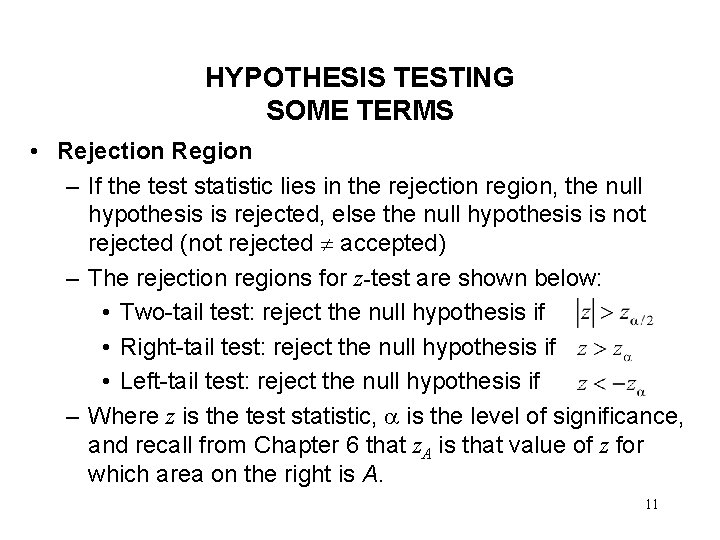 HYPOTHESIS TESTING
SOME TERMS

• Rejection Region

– If the test statistic lies in the rejection region, the null hypothesis is rejected, else the null hypothesis is not rejected (not rejected $\neq$ accepted)

– The rejection regions for $z$-test are shown below:

• Two-tail test: reject the null hypothesis if $|z| > z_{\alpha/2}$

• Right-tail test: reject the null hypothesis if $z > z_{\alpha}$

• Left-tail test: reject the null hypothesis if $z < -z_{\alpha}$

– Where $z$ is the test statistic, $\alpha$ is the level of significance, and recall from Chapter 6 that $z_A$ is that value of $z$ for which area on the right is $A$.

11